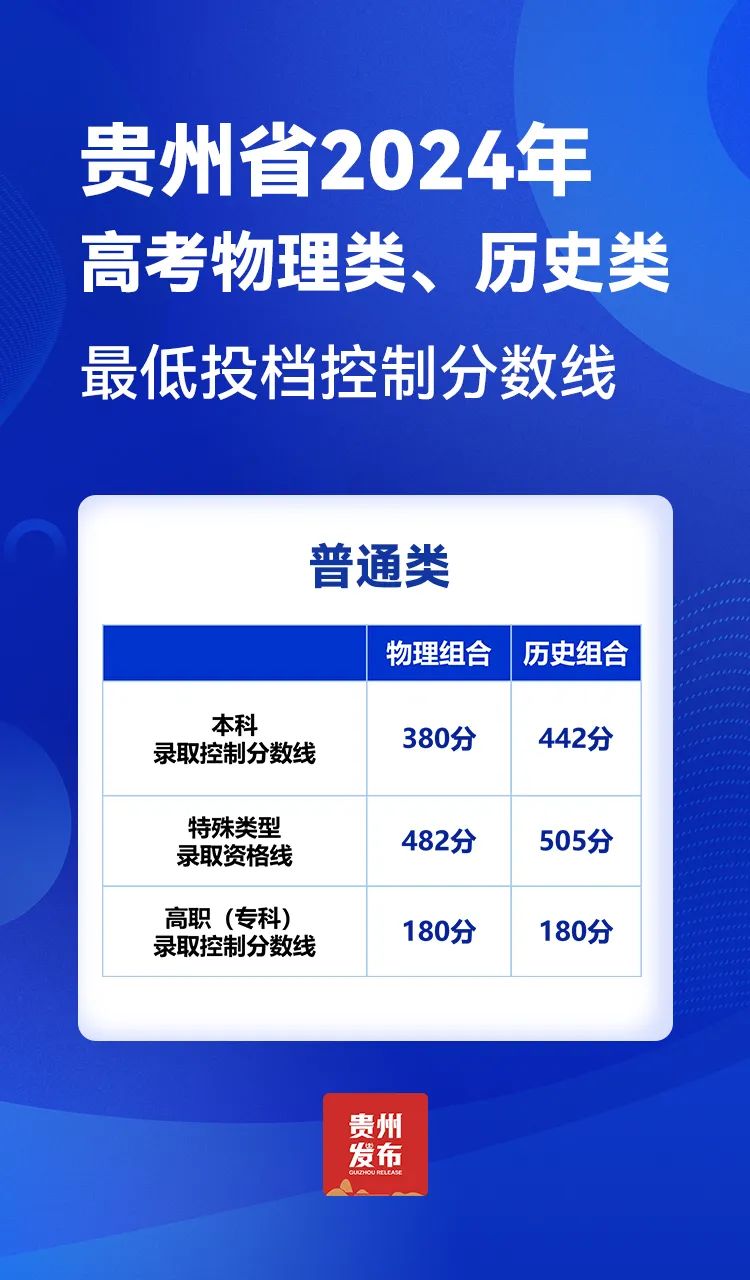 贵州省2024年
高考物理类、历史类
最低投档控制分数线

普通类

| | 物理组合 | 历史组合 |
|---|---|---|
| 本科 录取控制分数线 | 380分 | 442分 |
| 特殊类型 录取资格线 | 482分 | 505分 |
| 高职（专科） 录取控制分数线 | 180分 | 180分 |

贵州发布
GUIZHOU RELEASE